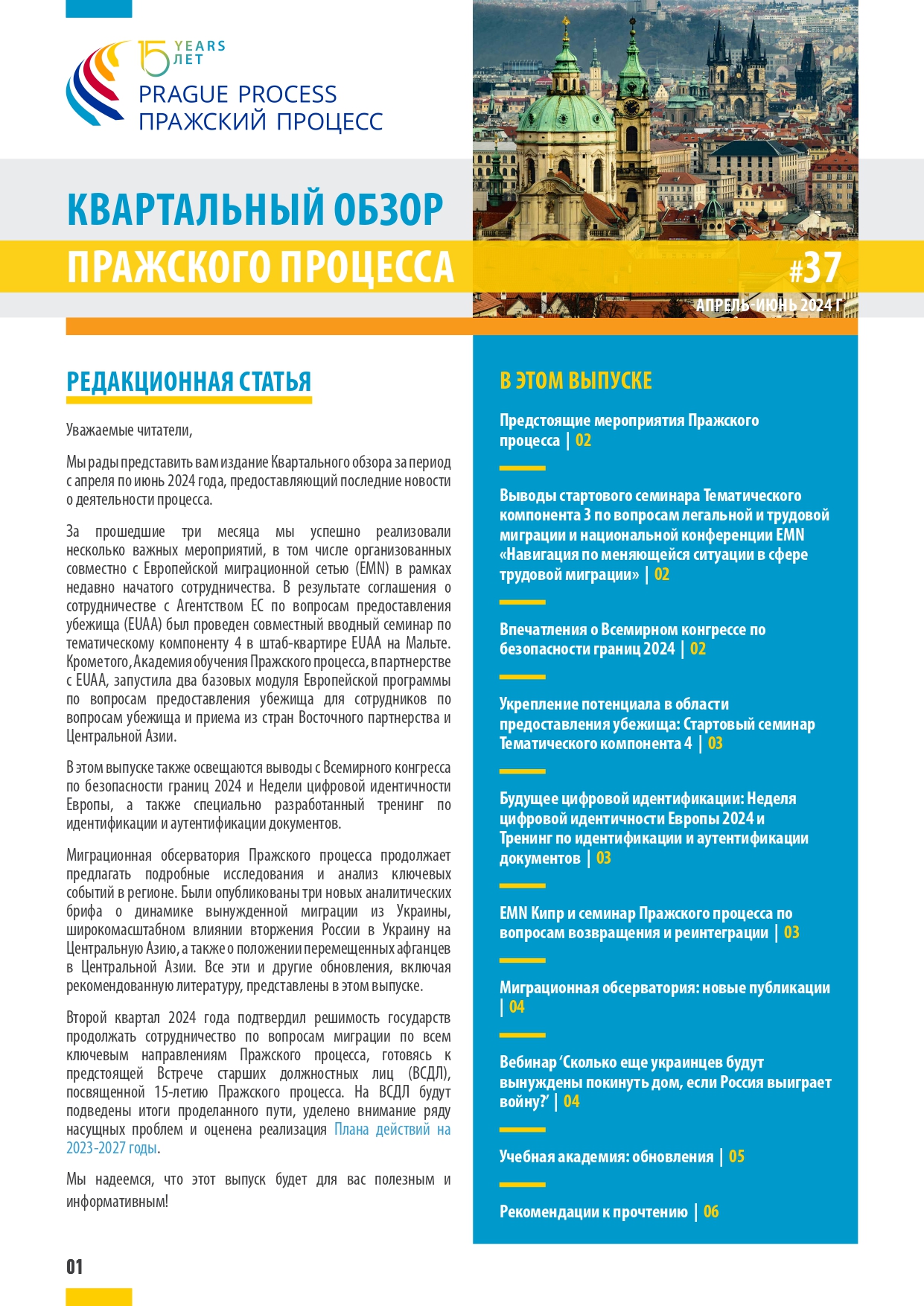 15 YEARS ЛЕТ
PRAGUE PROCESS
ПРАЖСКИЙ ПРОЦЕСС

КВАРТАЛЬНЫЙ ОБЗОР
ПРАЖСКОГО ПРОЦЕССА

#37
АПРЕЛЬ-ИЮНЬ 2024 Г

РЕДАКЦИОННАЯ СТАТЬЯ

Уважаемые читатели,

Мы рады представить вам издание Квартального обзора за период с апреля по июнь 2024 года, предоставляющий последние новости о деятельности процесса.

За прошедшие три месяца мы успешно реализовали несколько важных мероприятий, в том числе организованных совместно с Европейской миграционной сетью (EMN) в рамках недавно начатого сотрудничества. В результате соглашения о сотрудничестве с Агентством ЕС по вопросам предоставления убежища (EUAA) был проведен совместный вводный семинар по тематическому компоненту 4 в штаб-квартире EUAA на Мальте. Кроме того, Академия обучения Пражского процесса, в партнерстве с EUAA, запустила два базовых модуля Европейской программы по вопросам предоставления убежища для сотрудников по вопросам убежища и приема из стран Восточного партнерства и Центральной Азии.

В этом выпуске также освещаются выводы с Всемирного конгресса по безопасности границ 2024 и Недели цифровой идентичности Европы, а также специально разработанный тренинг по идентификации и аутентификации документов.

Миграционная обсерватория Пражского процесса продолжает предлагать подробные исследования и анализ ключевых событий в регионе. Были опубликованы три новых аналитических брифа о динамике вынужденной миграции из Украины, широкомасштабном влиянии вторжения России в Украину на Центральную Азию, а также о положении перемещенных афганцев в Центральной Азии. Все эти и другие обновления, включая рекомендованную литературу, представлены в этом выпуске.

Второй квартал 2024 года подтвердил решимость государств продолжать сотрудничество по вопросам миграции по всем ключевым направлениям Пражского процесса, готовясь к предстоящей Встрече старших должностных лиц (ВСДЛ), посвященной 15-летию Пражского процесса. На ВСДЛ будут подведены итоги проделанного пути, уделено внимание ряду насущных проблем и оценена реализация Плана действий на 2023-2027 годы.

Мы надеемся, что этот выпуск будет для вас полезным и информативным!

01

В ЭТОМ ВЫПУСКЕ

Предстоящие мероприятия Пражского процесса | 02

Выводы стартового семинара Тематического компонента 3 по вопросам легальной и трудовой миграции и национальной конференции EMN «Навигация по меняющейся ситуации в сфере трудовой миграции» | 02

Впечатления о Всемирном конгрессе по безопасности границ 2024 | 02

Укрепление потенциала в области предоставления убежища: Стартовый семинар Тематического компонента 4 | 03

Будущее цифровой идентификации: Неделя цифровой идентичности Европы 2024 и Тренинг по идентификации и аутентификации документов | 03

EMN Кипр и семинар Пражского процесса по вопросам возвращения и реинтеграции | 03

Миграционная обсерватория: новые публикации | 04

Вебинар ‘Сколько еще украинцев будут вынуждены покинуть дом, если Россия выиграет войну?’ | 04

Учебная академия: обновления | 05

Рекомендации к прочтению | 06